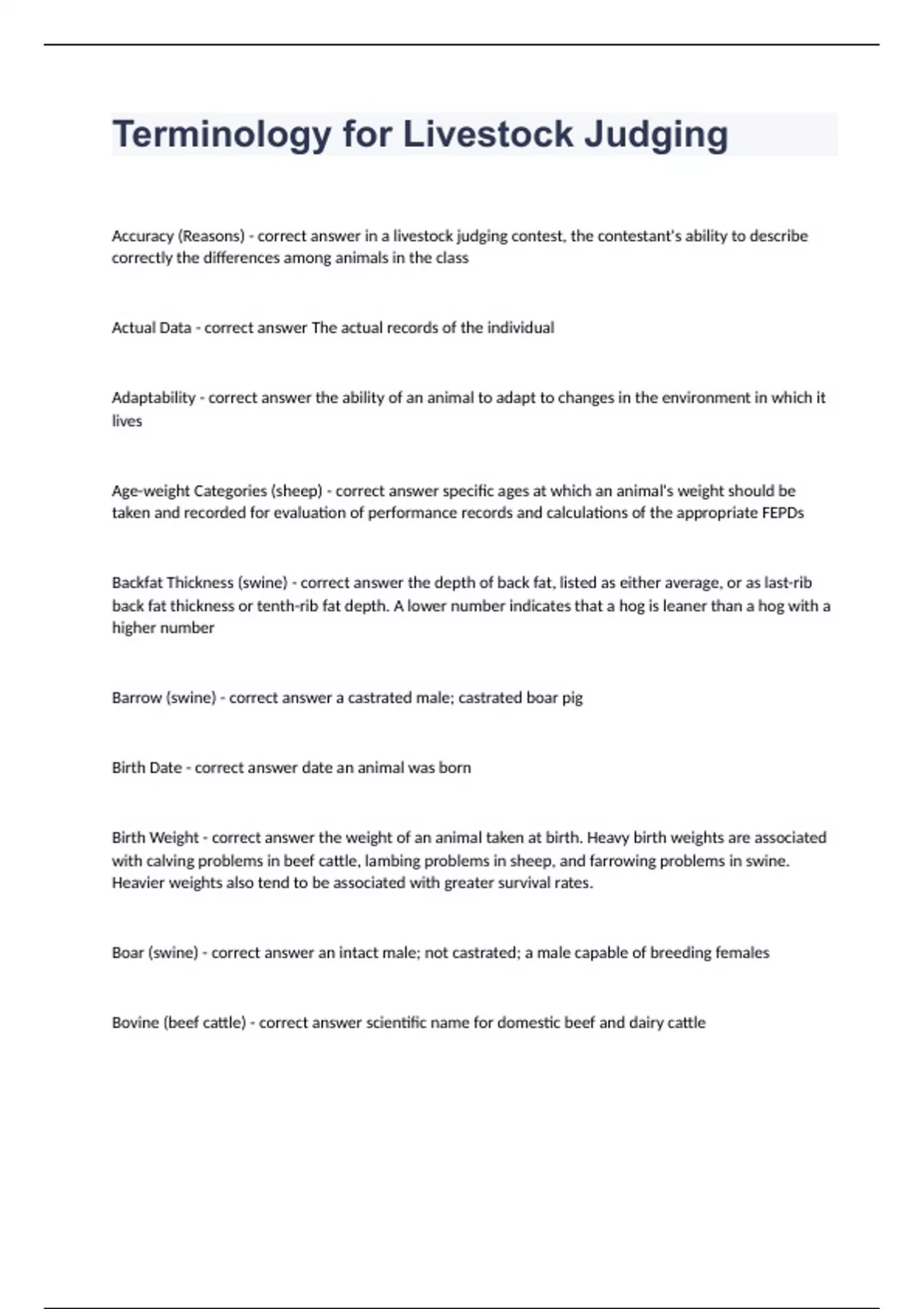 Terminology for Livestock Judging

Accuracy (Reasons) - correct answer in a livestock judging contest, the contestant's ability to describe correctly the differences among animals in the class

Actual Data - correct answer The actual records of the individual

Adaptability - correct answer the ability of an animal to adapt to changes in the environment in which it lives

Age-weight Categories (sheep) - correct answer specific ages at which an animal's weight should be taken and recorded for evaluation of performance records and calculations of the appropriate FEPDs

Backfat Thickness (swine) - correct answer the depth of back fat, listed as either average, or as last-rib back fat thickness or tenth-rib fat depth. A lower number indicates that a hog is leaner than a hog with a higher number

Barrow (swine) - correct answer a castrated male; castrated boar pig

Birth Date - correct answer date an animal was born

Birth Weight - correct answer the weight of an animal taken at birth. Heavy birth weights are associated with calving problems in beef cattle, lambing problems in sheep, and farrowing problems in swine. Heavier weights also tend to be associated with greater survival rates.

Boar (swine) - correct answer an intact male; not castrated; a male capable of breeding females

Bovine (beef cattle) - correct answer scientific name for domestic beef and dairy cattle